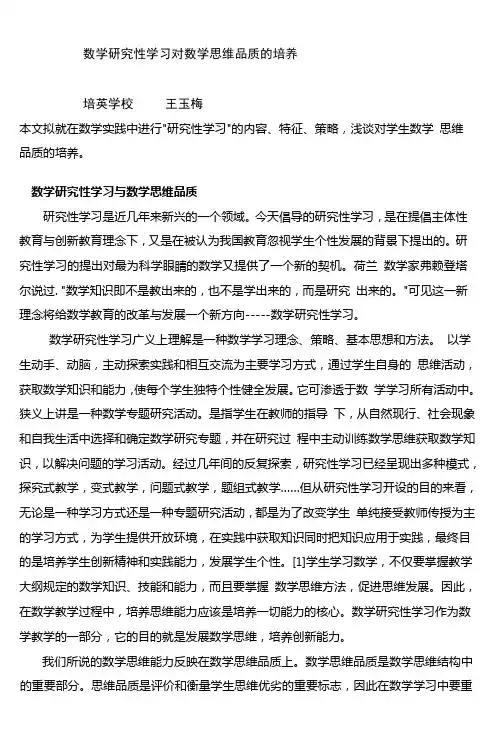 数学研究性学习对数学思维品质的培养

培英学校　　王玉梅

本文拟就在数学实践中进行"研究性学习"的内容、特征、策略，浅谈对学生数学 思维品质的培养。

数学研究性学习与数学思维品质

研究性学习是近几年来新兴的一个领域。今天倡导的研究性学习，是在提倡主体性教育与创新教育理念下，又是在被认为我国教育忽视学生个性发展的背景下提出的。研究性学习的提出对最为科学眼睛的数学又提供了一个新的契机。荷兰 数学家弗赖登塔尔说过. "数学知识即不是教出来的，也不是学出来的，而是研究 出来的。"可见这一新理念将给数学教育的改革与发展一个新方向-----数学研究性学习。

数学研究性学习广义上理解是一种数学学习理念、策略、基本思想和方法。 以学生动手、动脑，主动探索实践和相互交流为主要学习方式，通过学生自身的 思维活动，获取数学知识和能力，使每个学生独特个性健全发展。它可渗透于数 学学习所有活动中。狭义上讲是一种数学专题研究活动。是指学生在教师的指导 下，从自然现行、社会现象和自我生活中选择和确定数学研究专题，并在研究过 程中主动训练数学思维获取数学知识，以解决问题的学习活动。经过几年间的反复探索，研究性学习已经呈现出多种模式，探究式教学，变式教学，问题式教学，题组式教学……但从研究性学习开设的目的来看，无论是一种学习方式还是一种专题研究活动，都是为了改变学生 单纯接受教师传授为主的学习方式，为学生提供开放环境，在实践中获取知识同时把知识应用于实践，最终目的是培养学生创新精神和实践能力，发展学生个性。[1]学生学习数学，不仅要掌握教学大纲规定的数学知识、技能和能力，而且要掌握 数学思维方法，促进思维发展。因此，在数学教学过程中，培养思维能力应该是培养一切能力的核心。数学研究性学习作为数学教学的一部分，它的目的就是发展数学思维，培养创新能力。

我们所说的数学思维能力反映在数学思维品质上。数学思维品质是数学思维结构中的重要部分。思维品质是评价和衡量学生思维优劣的重要标志，因此在数学学习中要重